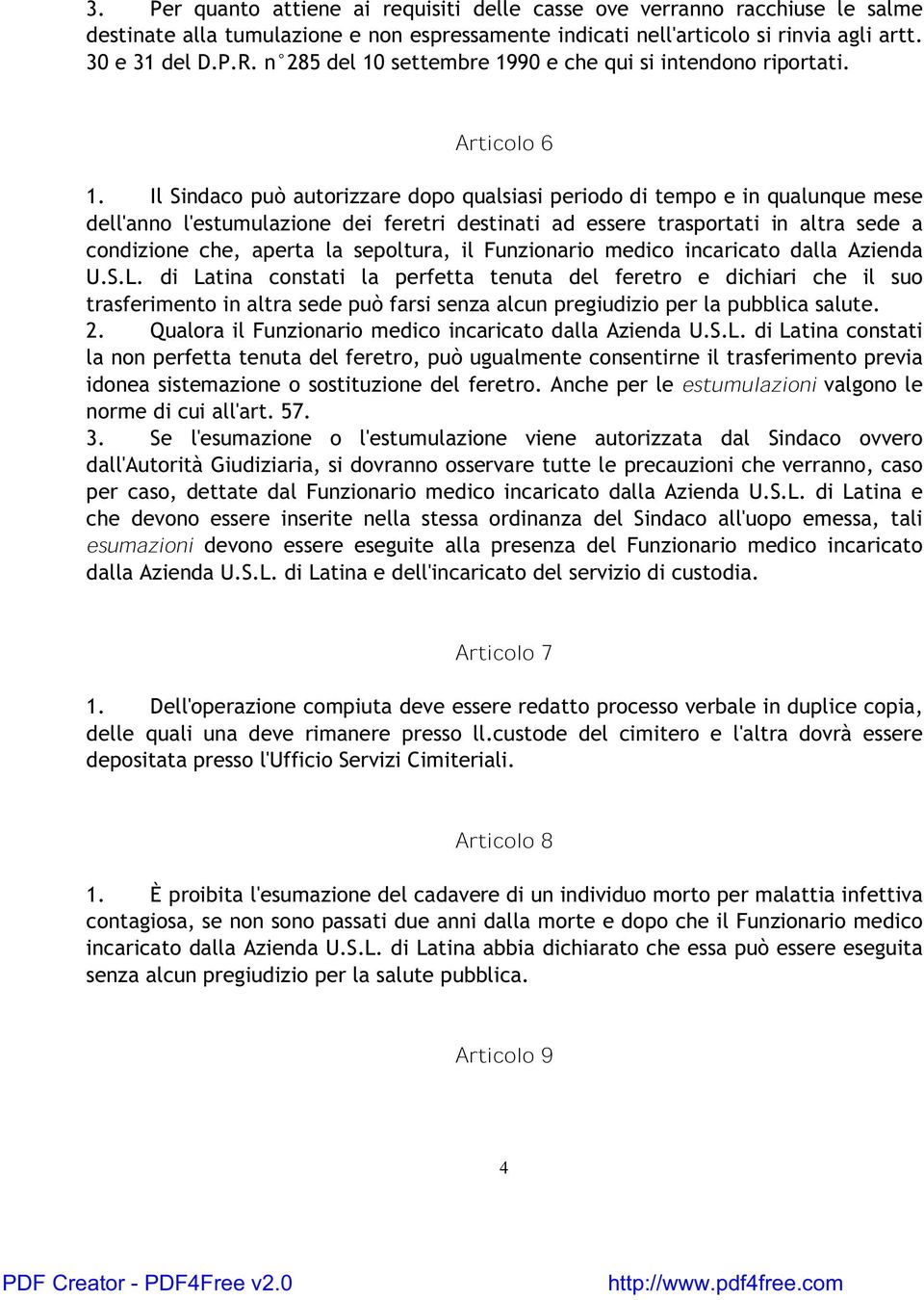 3. Per quanto attiene ai requisiti delle casse ove verranno racchiuse le salme destinate alla tumulazione e non espressamente indicati nell'articolo si rinvia agli artt. 30 e 31 del D.P.R. n°285 del 10 settembre 1990 e che qui si intendono riportati.

Articolo 6

1. Il Sindaco può autorizzare dopo qualsiasi periodo di tempo e in qualunque mese dell'anno l'estumulazione dei feretri destinati ad essere trasportati in altra sede a condizione che, aperta la sepoltura, il Funzionario medico incaricato dalla Azienda U.S.L. di Latina constati la perfetta tenuta del feretro e dichiari che il suo trasferimento in altra sede può farsi senza alcun pregiudizio per la pubblica salute.
2. Qualora il Funzionario medico incaricato dalla Azienda U.S.L. di Latina constati la non perfetta tenuta del feretro, può ugualmente consentirne il trasferimento previa idonea sistemazione o sostituzione del feretro. Anche per le estumulazioni valgono le norme di cui all'art. 57.
3. Se l'esumazione o l'estumulazione viene autorizzata dal Sindaco ovvero dall'Autorità Giudiziaria, si dovranno osservare tutte le precauzioni che verranno, caso per caso, dettate dal Funzionario medico incaricato dalla Azienda U.S.L. di Latina e che devono essere inserite nella stessa ordinanza del Sindaco all'uopo emessa, tali esumazioni devono essere eseguite alla presenza del Funzionario medico incaricato dalla Azienda U.S.L. di Latina e dell'incaricato del servizio di custodia.

Articolo 7

1. Dell'operazione compiuta deve essere redatto processo verbale in duplice copia, delle quali una deve rimanere presso ll.custode del cimitero e l'altra dovrà essere depositata presso l'Ufficio Servizi Cimiteriali.

Articolo 8

1. È proibita l'esumazione del cadavere di un individuo morto per malattia infettiva contagiosa, se non sono passati due anni dalla morte e dopo che il Funzionario medico incaricato dalla Azienda U.S.L. di Latina abbia dichiarato che essa può essere eseguita senza alcun pregiudizio per la salute pubblica.

Articolo 9

4

PDF Creator - PDF4Free v2.0 http://www.pdf4free.com